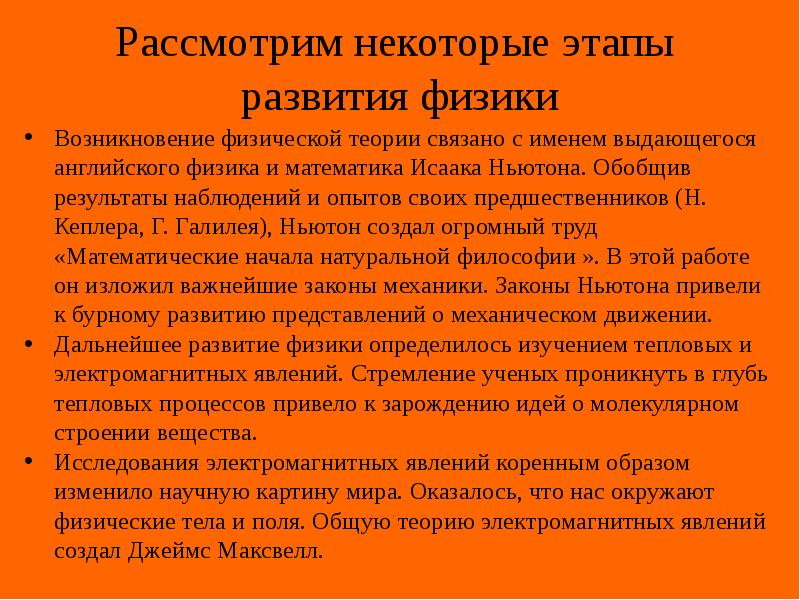 Рассмотрим некоторые этапы развития физики

• Возникновение физической теории связано с именем выдающегося английского физика и математика Исаака Ньютона. Обобщив результаты наблюдений и опытов своих предшественников (Н. Кеплера, Г. Галилея), Ньютон создал огромный труд «Математические начала натуральной философии ». В этой работе он изложил важнейшие законы механики. Законы Ньютона привели к бурному развитию представлений о механическом движении.
• Дальнейшее развитие физики определилось изучением тепловых и электромагнитных явлений. Стремление ученых проникнуть в глубь тепловых процессов привело к зарождению идей о молекулярном строении вещества.
• Исследования электромагнитных явлений коренным образом изменило научную картину мира. Оказалось, что нас окружают физические тела и поля. Общую теорию электромагнитных явлений создал Джеймс Максвелл.